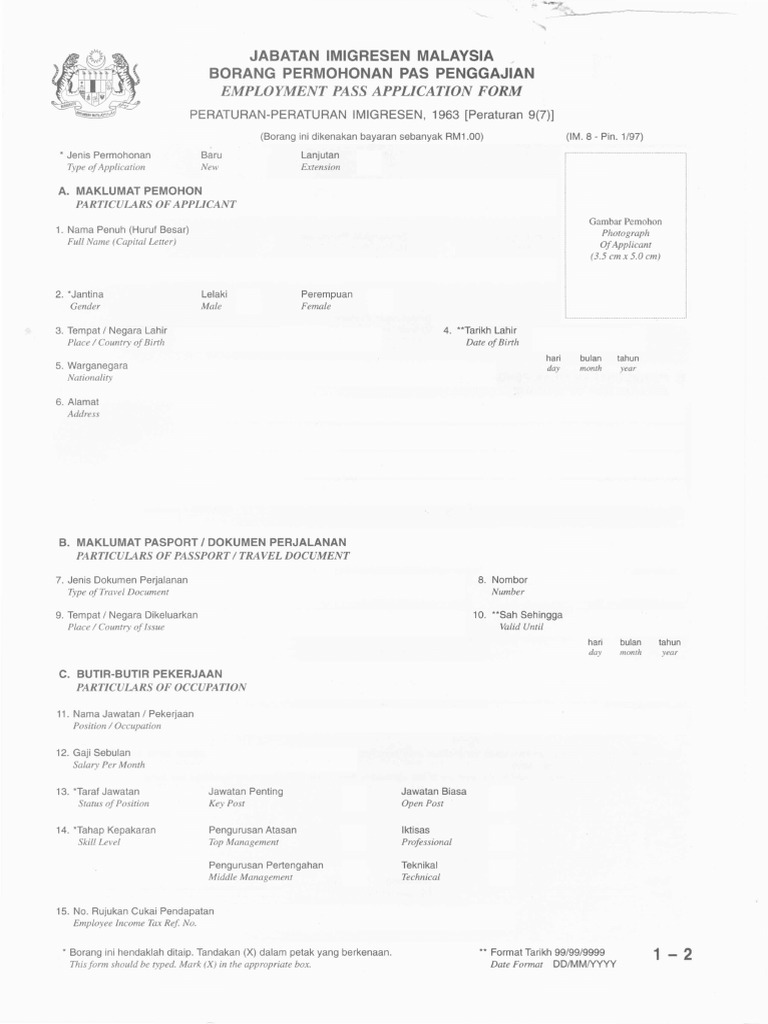 JABATAN IMIGRESEN MALAYSIA
BORANG PERMOHONAN PAS PENGGAJIAN
EMPLOYMENT PASS APPLICATION FORM

PERATURAN-PERATURAN IMIGRESEN, 1963 [Peraturan 9(7)]

(Borang ini dikenakan bayaran sebanyak RM1.00)

(IM. 8 - Pin. 1/97)

* Jenis Permohonan
Type of Application

Baru
New

Lanjutan
Extension

Gambar Pemohon
Photograph
Of Applicant
(3.5 cm x 5.0 cm)

A. MAKLUMAT PEMOHON
PARTICULARS OF APPLICANT

1. Nama Penuh (Huruf Besar)
Full Name (Capital Letter)

2. *Jantina
Gender

Lelaki
Male

Perempuan
Female

3. Tempat / Negara Lahir
Place / Country of Birth

4. **Tarikh Lahir
Date of Birth

hari
day

bulan
month

tahun
year

5. Warganegara
Nationality

6. Alamat
Address

B. MAKLUMAT PASPORT / DOKUMEN PERJALANAN
PARTICULARS OF PASSPORT / TRAVEL DOCUMENT

7. Jenis Dokumen Perjalanan
Type of Travel Document

8. Nombor
Number

9. Tempat / Negara Dikeluarkan
Place / Country of Issue

10. **Sah Sehingga
Valid Until

hari
day

bulan
month

tahun
year

C. BUTIR-BUTIR PEKERJAAN
PARTICULARS OF OCCUPATION

11. Nama Jawatan / Pekerjaan
Position / Occupation

12. Gaji Sebulan
Salary Per Month

13. *Taraf Jawatan
Status of Position

Jawatan Penting
Key Post

Jawatan Biasa
Open Post

14. *Tahap Kepakaran
Skill Level

Pengurusan Atasan
Top Management

Iktisas
Professional

Pengurusan Pertengahan
Middle Management

Teknikal
Technical

15. No. Rujukan Cukai Pendapatan
Employee Income Tax Ref. No.

* Borang ini hendaklah ditaip. Tandakan (X) dalam petak yang berkenaan.
This form should be typed. Mark (X) in the appropriate box.

** Format Tarikh 99/99/9999
Date Format DD/MM/YYYY

1 – 2